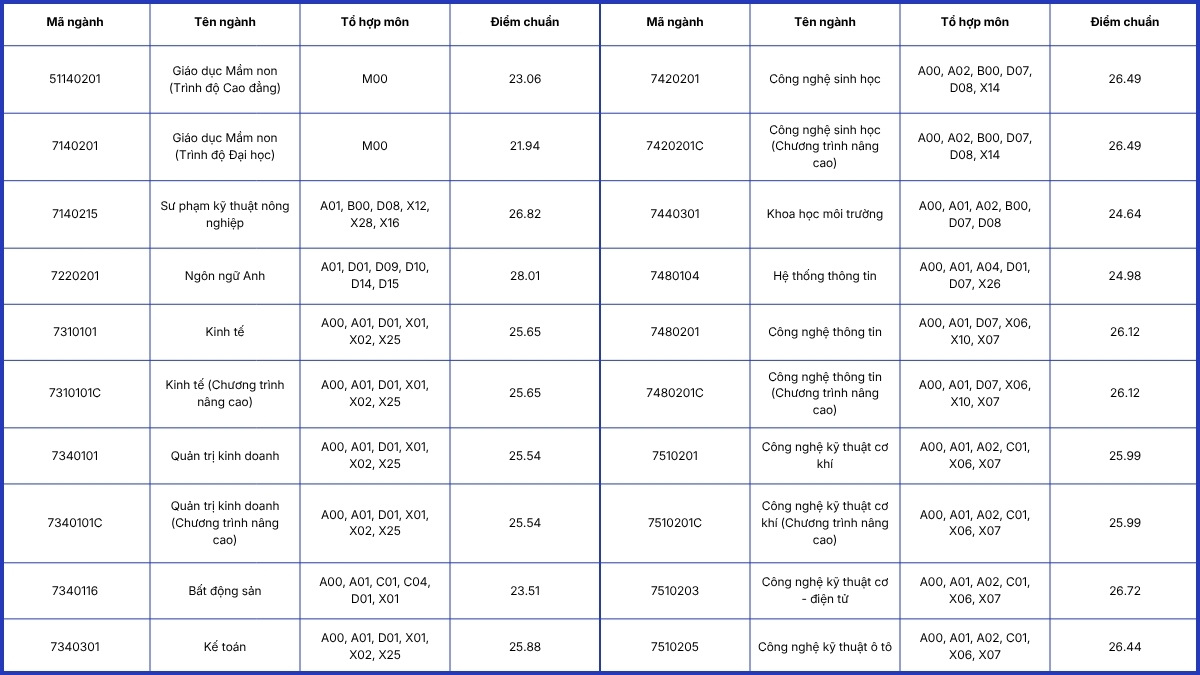 | Mã ngành | Tên ngành | Tổ hợp môn | Điểm chuẩn |
|---|---|---|---|
| 51140201 | Giáo dục Mầm non (Trình độ Cao đẳng) | M00 | 23.06 |
| 7140201 | Giáo dục Mầm non (Trình độ Đại học) | M00 | 21.94 |
| 7140215 | Sư phạm kỹ thuật nông nghiệp | A01, B00, D08, X12, X28, X16 | 26.82 |
| 7220201 | Ngôn ngữ Anh | A01, D01, D09, D10, D14, D15 | 28.01 |
| 7310101 | Kinh tế | A00, A01, D01, X01, X02, X25 | 25.65 |
| 7310101C | Kinh tế (Chương trình nâng cao) | A00, A01, D01, X01, X02, X25 | 25.65 |
| 7340101 | Quản trị kinh doanh | A00, A01, D01, X01, X02, X25 | 25.54 |
| 7340101C | Quản trị kinh doanh (Chương trình nâng cao) | A00, A01, D01, X01, X02, X25 | 25.54 |
| 7340116 | Bất động sản | A00, A01, C01, C04, D01, X01 | 23.51 |
| 7340301 | Kế toán | A00, A01, D01, X01, X02, X25 | 25.88 |

| Mã ngành | Tên ngành | Tổ hợp môn | Điểm chuẩn |
|---|---|---|---|
| 7420201 | Công nghệ sinh học | A00, A02, B00, D07, D08, X14 | 26.49 |
| 7420201C | Công nghệ sinh học (Chương trình nâng cao) | A00, A02, B00, D07, D08, X14 | 26.49 |
| 7440301 | Khoa học môi trường | A00, A01, A02, B00, D07, D08 | 24.64 |
| 7480104 | Hệ thống thông tin | A00, A01, A04, D01, D07, X26 | 24.98 |
| 7480201 | Công nghệ thông tin | A00, A01, D07, X06, X10, X07 | 26.12 |
| 7480201C | Công nghệ thông tin (Chương trình nâng cao) | A00, A01, D07, X06, X10, X07 | 26.12 |
| 7510201 | Công nghệ kỹ thuật cơ khí | A00, A01, A02, C01, X06, X07 | 25.99 |
| 7510201C | Công nghệ kỹ thuật cơ khí (Chương trình nâng cao) | A00, A01, A02, C01, X06, X07 | 25.99 |
| 7510203 | Công nghệ kỹ thuật cơ - điện tử | A00, A01, A02, C01, X06, X07 | 26.72 |
| 7510205 | Công nghệ kỹ thuật ô tô | A00, A01, A02, C01, X06, X07 | 26.44 |